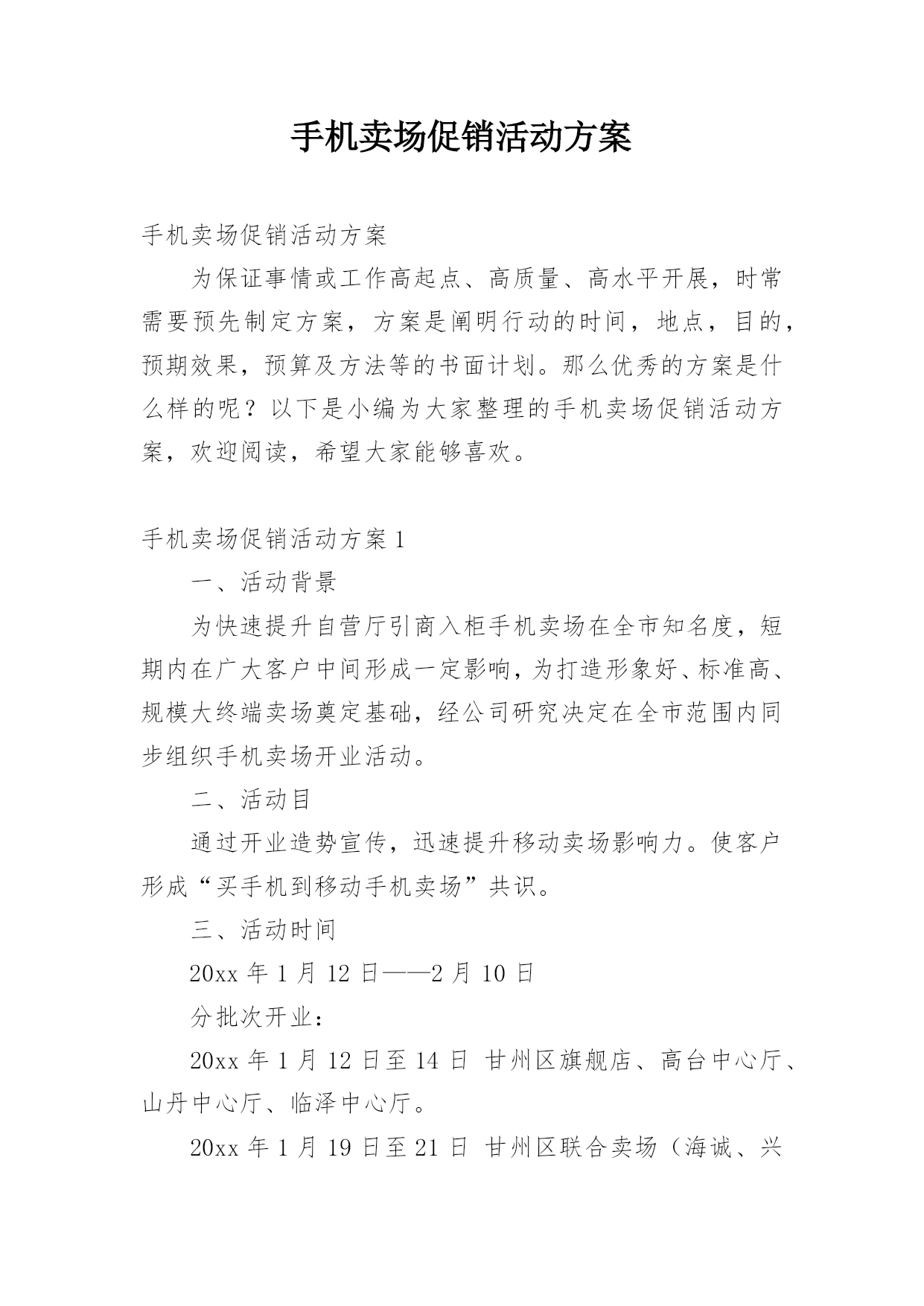 手机卖场促销活动方案

手机卖场促销活动方案

为保证事情或工作高起点、高质量、高水平开展，时常需要预先制定方案，方案是阐明行动的时间，地点，目的，预期效果，预算及方法等的书面计划。那么优秀的方案是什么样的呢？以下是小编为大家整理的手机卖场促销活动方案，欢迎阅读，希望大家能够喜欢。

手机卖场促销活动方案 1

一、活动背景

为快速提升自营厅引商入柜手机卖场在全市知名度，短期内在广大客户中间形成一定影响，为打造形象好、标准高、规模大终端卖场奠定基础，经公司研究决定在全市范围内同步组织手机卖场开业活动。

二、活动目

通过开业造势宣传，迅速提升移动卖场影响力。使客户形成“买手机到移动手机卖场”共识。

三、活动时间

20xx 年 1 月 12 日——2 月 10 日

分批次开业：

20xx 年 1 月 12 日至 14 日 甘州区旗舰店、高台中心厅、山丹中心厅、临泽中心厅。

20xx 年 1 月 19 日至 21 日 甘州区联合卖场（海诚、兴